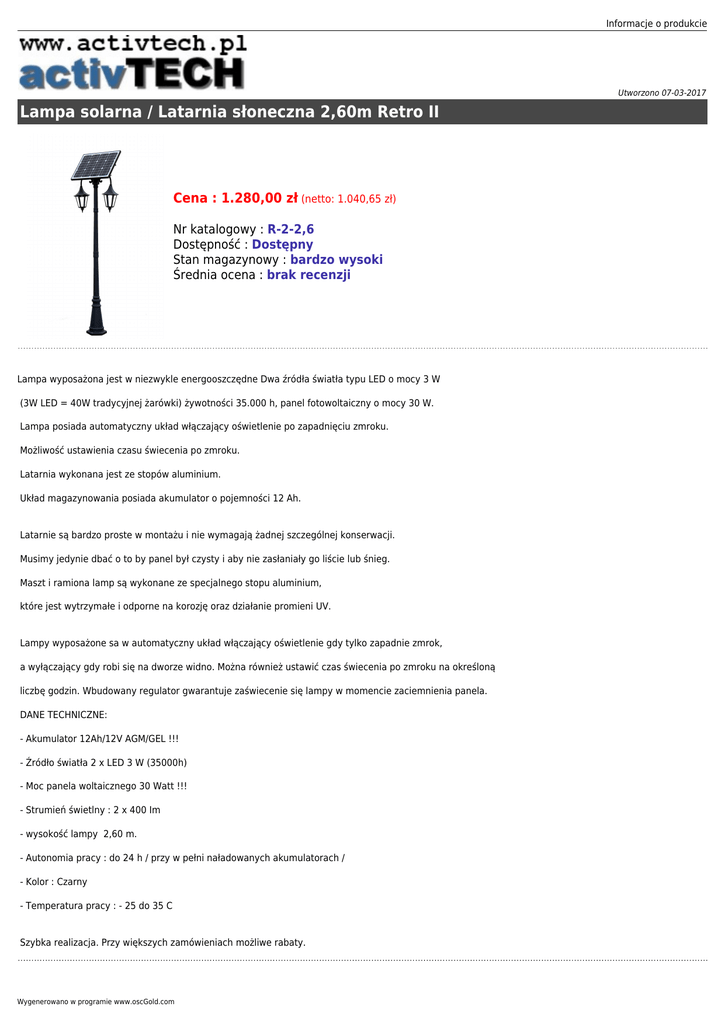 Informacje o produkcie

www.activtech.pl
activTECH

Utworzono 07-03-2017

Lampa solarna / Latarnia słoneczna 2,60m Retro II

Cena : 1.280,00 zł (netto: 1.040,65 zł)

Nr katalogowy : R-2-2,6
Dostępność : Dostępny
Stan magazynowy : bardzo wysoki
Średnia ocena : brak recenzji

Lampa wyposażona jest w niezwykle energooszczędne Dwa źródła światła typu LED o mocy 3 W

(3W LED = 40W tradycyjnej żarówki) żywotności 35.000 h, panel fotowoltaiczny o mocy 30 W.

Lampa posiada automatyczny układ włączający oświetlenie po zapadnięciu zmroku.

Możliwość ustawienia czasu świecenia po zmroku.

Latarnia wykonana jest ze stopów aluminium.

Układ magazynowania posiada akumulator o pojemności 12 Ah.

Latarnie są bardzo proste w montażu i nie wymagają żadnej szczególnej konserwacji.

Musimy jedynie dbać o to by panel był czysty i aby nie zasłaniały go liście lub śnieg.

Maszt i ramiona lamp są wykonane ze specjalnego stopu aluminium,

które jest wytrzymałe i odporne na korozję oraz działanie promieni UV.

Lampy wyposażone sa w automatyczny układ włączający oświetlenie gdy tylko zapadnie zmrok,

a wyłączający gdy robi się na dworze widno. Można również ustawić czas świecenia po zmroku na określoną

liczbę godzin. Wbudowany regulator gwarantuje zaświecenie się lampy w momencie zaciemnienia panela.

DANE TECHNICZNE:

- Akumulator 12Ah/12V AGM/GEL !!!

- Źródło światła 2 x LED 3 W (35000h)

- Moc panela woltaicznego 30 Watt !!!

- Strumień świetlny : 2 x 400 lm

- wysokość lampy 2,60 m.

- Autonomia pracy : do 24 h / przy w pełni naładowanych akumulatorach /

- Kolor : Czarny

- Temperatura pracy : - 25 do 35 C

Szybka realizacja. Przy większych zamówieniach możliwe rabaty.

Wygenerowano w programie www.oscGold.com